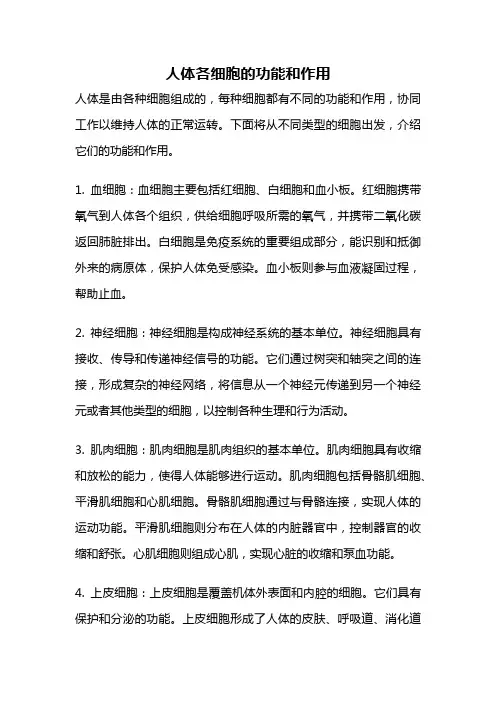 人体各细胞的功能和作用

人体是由各种细胞组成的，每种细胞都有不同的功能和作用，协同工作以维持人体的正常运转。下面将从不同类型的细胞出发，介绍它们的功能和作用。

1. 血细胞：血细胞主要包括红细胞、白细胞和血小板。红细胞携带氧气到人体各个组织，供给细胞呼吸所需的氧气，并携带二氧化碳返回肺脏排出。白细胞是免疫系统的重要组成部分，能识别和抵御外来的病原体，保护人体免受感染。血小板则参与血液凝固过程，帮助止血。

2. 神经细胞：神经细胞是构成神经系统的基本单位。神经细胞具有接收、传导和传递神经信号的功能。它们通过树突和轴突之间的连接，形成复杂的神经网络，将信息从一个神经元传递到另一个神经元或者其他类型的细胞，以控制各种生理和行为活动。

3. 肌肉细胞：肌肉细胞是肌肉组织的基本单位。肌肉细胞具有收缩和放松的能力，使得人体能够进行运动。肌肉细胞包括骨骼肌细胞、平滑肌细胞和心肌细胞。骨骼肌细胞通过与骨骼连接，实现人体的运动功能。平滑肌细胞则分布在人体的内脏器官中，控制器官的收缩和舒张。心肌细胞则组成心肌，实现心脏的收缩和泵血功能。

4. 上皮细胞：上皮细胞是覆盖机体外表面和内腔的细胞。它们具有保护和分泌的功能。上皮细胞形成了人体的皮肤、呼吸道、消化道